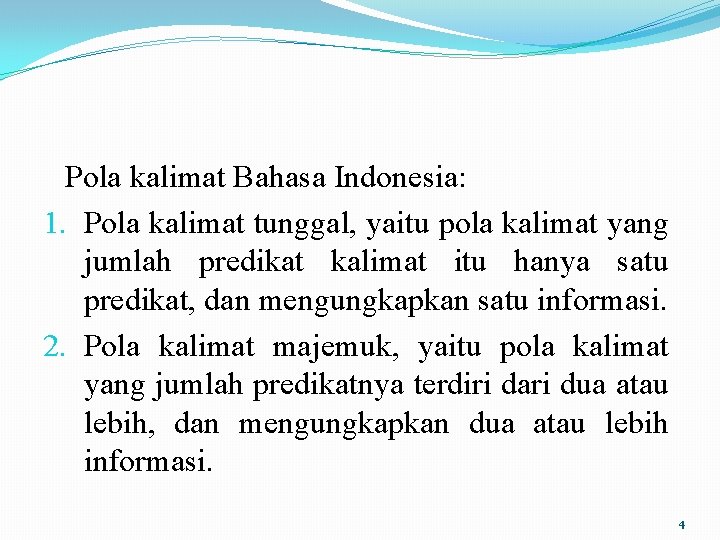 Pola kalimat Bahasa Indonesia:

1. Pola kalimat tunggal, yaitu pola kalimat yang jumlah predikat kalimat itu hanya satu predikat, dan mengungkapkan satu informasi.

2. Pola kalimat majemuk, yaitu pola kalimat yang jumlah predikatnya terdiri dari dua atau lebih, dan mengungkapkan dua atau lebih informasi.

4